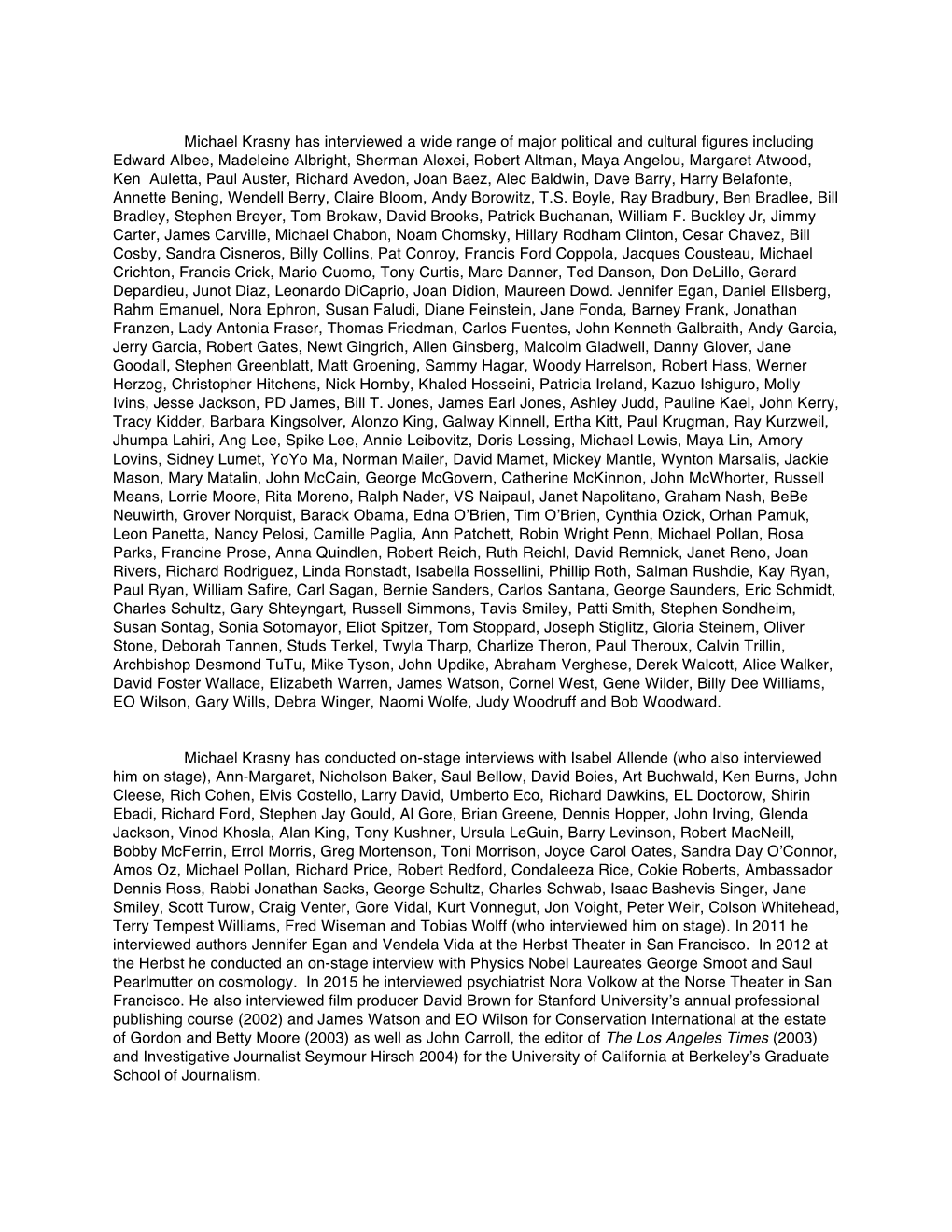 Michael Krasny has interviewed a wide range of major political and cultural figures including Edward Albee, Madeleine Albright, Sherman Alexei, Robert Altman, Maya Angelou, Margaret Atwood, Ken Auletta, Paul Auster, Richard Avedon, Joan Baez, Alec Baldwin, Dave Barry, Harry Belafonte, Annette Bening, Wendell Berry, Claire Bloom, Andy Borowitz, T.S. Boyle, Ray Bradbury, Ben Bradlee, Bill Bradley, Stephen Breyer, Tom Brokaw, David Brooks, Patrick Buchanan, William F. Buckley Jr, Jimmy Carter, James Carville, Michael Chabon, Noam Chomsky, Hillary Rodham Clinton, Cesar Chavez, Bill Cosby, Sandra Cisneros, Billy Collins, Pat Conroy, Francis Ford Coppola, Jacques Cousteau, Michael Crichton, Francis Crick, Mario Cuomo, Tony Curtis, Marc Danner, Ted Danson, Don DeLillo, Gerard Depardieu, Junot Diaz, Leonardo DiCaprio, Joan Didion, Maureen Dowd. Jennifer Egan, Daniel Ellsberg, Rahm Emanuel, Nora Ephron, Susan Faludi, Diane Feinstein, Jane Fonda, Barney Frank, Jonathan Franzen, Lady Antonia Fraser, Thomas Friedman, Carlos Fuentes, John Kenneth Galbraith, Andy Garcia, Jerry Garcia, Robert Gates, Newt Gingrich, Allen Ginsberg, Malcolm Gladwell, Danny Glover, Jane Goodall, Stephen Greenblatt, Matt Groening, Sammy Hagar, Woody Harrelson, Robert Hass, Werner Herzog, Christopher Hitchens, Nick Hornby, Khaled Hosseini, Patricia Ireland, Kazuo Ishiguro, Molly Ivins, Jesse Jackson, PD James, Bill T. Jones, James Earl Jones, Ashley Judd, Pauline Kael, John Kerry, Tracy Kidder, Barbara Kingsolver, Alonzo King, Galway Kinnell, Ertha Kitt, Paul Krugman, Ray Kurzweil, Jhumpa Lahiri, Ang Lee, Spike Lee, Annie Leibovitz, Doris Lessing, Michael Lewis, Maya Lin, Amory Lovins, Sidney Lumet, YoYo Ma, Norman Mailer, David Mamet, Mickey Mantle, Wynton Marsalis, Jackie Mason, Mary Matalin, John McCain, George McGovern, Catherine McKinnon, John McWhorter, Russell Means, Lorrie Moore, Rita Moreno, Ralph Nader, VS Naipaul, Janet Napolitano, Graham Nash, BeBe Neuwirth, Grover Norquist, Barack Obama, Edna O'Brien, Tim O'Brien, Cynthia Ozick, Orhan Pamuk, Leon Panetta, Nancy Pelosi, Camille Paglia, Ann Patchett, Robin Wright Penn, Michael Pollan, Rosa Parks, Francine Prose, Anna Quindlen, Robert Reich, Ruth Reichl, David Remnick, Janet Reno, Joan Rivers, Richard Rodriguez, Linda Ronstadt, Isabella Rossellini, Phillip Roth, Salman Rushdie, Kay Ryan, Paul Ryan, William Safire, Carl Sagan, Bernie Sanders, Carlos Santana, George Saunders, Eric Schmidt, Charles Schultz, Gary Shteyngart, Russell Simmons, Tavis Smiley, Patti Smith, Stephen Sondheim, Susan Sontag, Sonia Sotomayor, Eliot Spitzer, Tom Stoppard, Joseph Stiglitz, Gloria Steinem, Oliver Stone, Deborah Tannen, Studs Terkel, Twyla Tharp, Charlize Theron, Paul Theroux, Calvin Trillin, Archbishop Desmond TuTu, Mike Tyson, John Updike, Abraham Verghese, Derek Walcott, Alice Walker, David Foster Wallace, Elizabeth Warren, James Watson, Cornel West, Gene Wilder, Billy Dee Williams, EO Wilson, Gary Wills, Debra Winger, Naomi Wolfe, Judy Woodruff and Bob Woodward.

Michael Krasny has conducted on-stage interviews with Isabel Allende (who also interviewed him on stage), Ann-Margaret, Nicholson Baker, Saul Bellow, David Boies, Art Buchwald, Ken Burns, John Cleese, Rich Cohen, Elvis Costello, Larry David, Umberto Eco, Richard Dawkins, EL Doctorow, Shirin Ebadi, Richard Ford, Stephen Jay Gould, Al Gore, Brian Greene, Dennis Hopper, John Irving, Glenda Jackson, Vinod Khosla, Alan King, Tony Kushner, Ursula LeGuin, Barry Levinson, Robert MacNeill, Bobby McFerrin, Errol Morris, Greg Mortenson, Toni Morrison, Joyce Carol Oates, Sandra Day O'Connor, Amos Oz, Michael Pollan, Richard Price, Robert Redford, Condaleeza Rice, Cokie Roberts, Ambassador Dennis Ross, Rabbi Jonathan Sacks, George Schultz, Charles Schwab, Isaac Bashevis Singer, Jane Smiley, Scott Turow, Craig Venter, Gore Vidal, Kurt Vonnegut, Jon Voight, Peter Weir, Colson Whitehead, Terry Tempest Williams, Fred Wiseman and Tobias Wolff (who interviewed him on stage). In 2011 he interviewed authors Jennifer Egan and Vendela Vida at the Herbst Theater in San Francisco. In 2012 at the Herbst he conducted an on-stage interview with Physics Nobel Laureates George Smoot and Saul Pearlmutter on cosmology. In 2015 he interviewed psychiatrist Nora Volkow at the Norse Theater in San Francisco. He also interviewed film producer David Brown for Stanford University's annual professional publishing course (2002) and James Watson and EO Wilson for Conservation International at the estate of Gordon and Betty Moore (2003) as well as John Carroll, the editor of The Los Angeles Times (2003) and Investigative Journalist Seymour Hirsch 2004) for the University of California at Berkeley's Graduate School of Journalism.